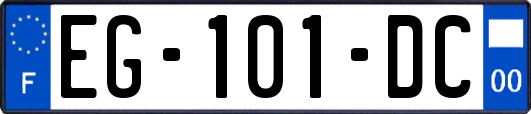 F
EG-101-DC
00